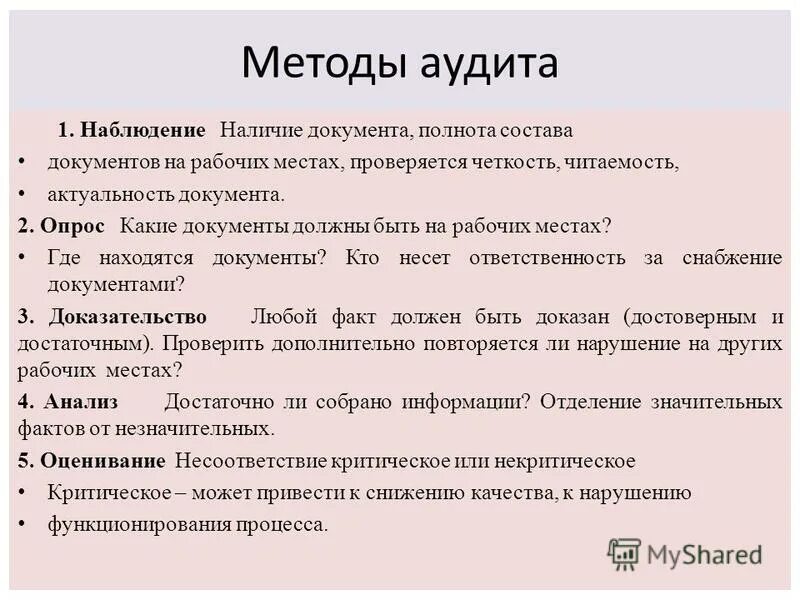 Методы аудита

1. Наблюдение Наличие документа, полнота состава

• документов на рабочих местах, проверяется четкость, читаемость,

• актуальность документа.

2. Опрос Какие документы должны быть на рабочих местах?

• Где находятся документы? Кто несет ответственность за снабжение документами?

3. Доказательство Любой факт должен быть доказан (достоверным и достаточным). Проверить дополнительно повторяется ли нарушение на других рабочих местах?

4. Анализ Достаточно ли собрано информации? Отделение значительных фактов от незначительных.

5. Оценивание Несоответствие критическое или некритическое

• Критическое – может привести к снижению качества, к нарушению

• функционирования процесса.

MyShared